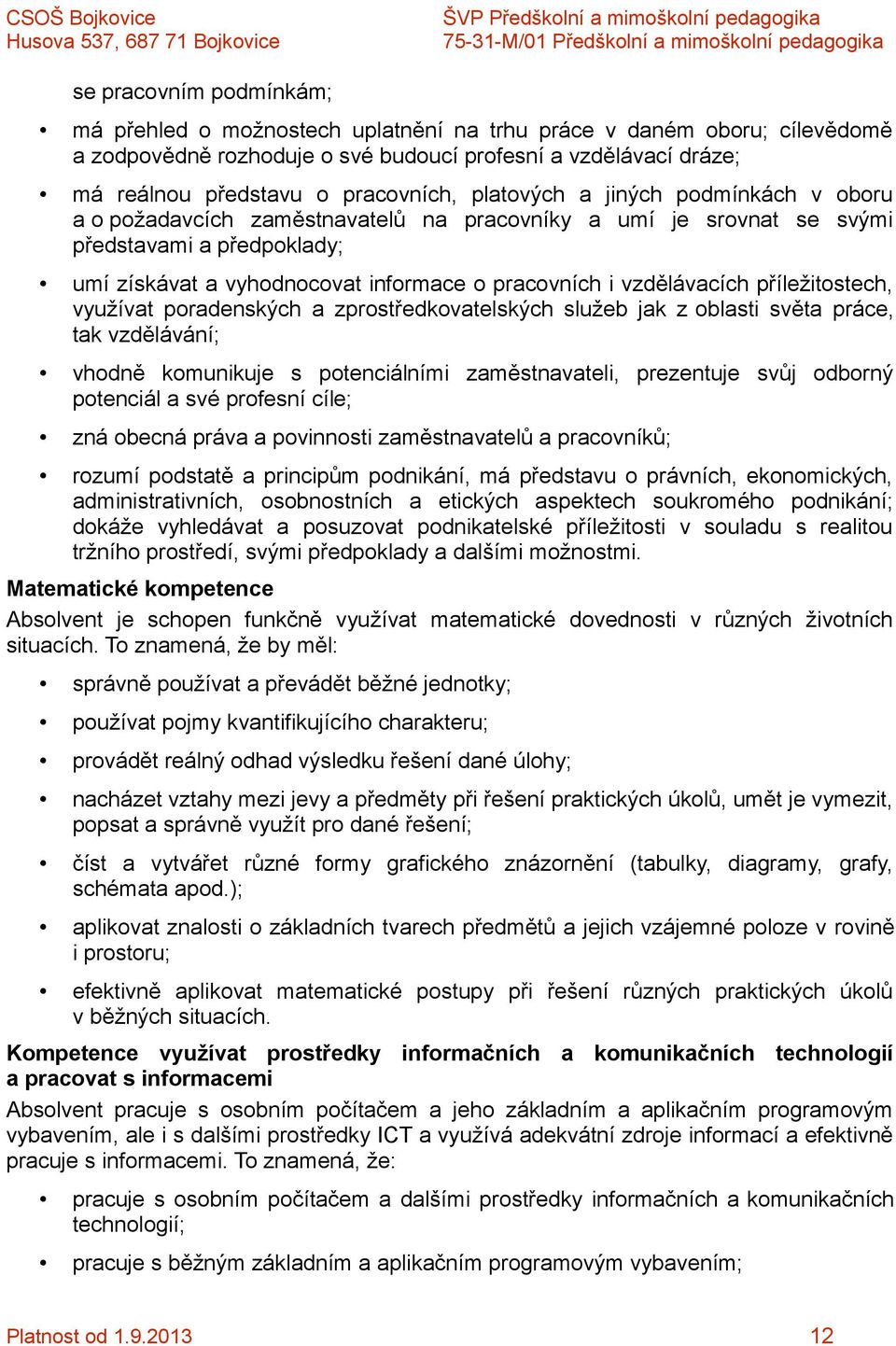 CSOŠ Bojkovice
Husova 537, 687 71 Bojkovice

ŠVP Předškolní a mimoškolní pedagogika
75-31-M/01 Předškolní a mimoškolní pedagogika

se pracovním podmínkám;

• má přehled o možnostech uplatnění na trhu práce v daném oboru; cílevědomě a zodpovědně rozhoduje o své budoucí profesní a vzdělávací dráze;

• má reálnou představu o pracovních, platových a jiných podmínkách v oboru a o požadavcích zaměstnavatelů na pracovníky a umí je srovnat se svými představami a předpoklady;

• umí získávat a vyhodnocovat informace o pracovních i vzdělávacích příležitostech, využívat poradenských a zprostředkovatelských služeb jak z oblasti světa práce, tak vzdělávání;

• vhodně komunikuje s potenciálními zaměstnavateli, prezentuje svůj odborný potenciál a své profesní cíle;

• zná obecná práva a povinnosti zaměstnavatelů a pracovníků;

• rozumí podstatě a principům podnikání, má představu o právních, ekonomických, administrativních, osobnostních a etických aspektech soukromého podnikání; dokáže vyhledávat a posuzovat podnikatelské příležitosti v souladu s realitou tržního prostředí, svými předpoklady a dalšími možnostmi.

Matematické kompetence

Absolvent je schopen funkčně využívat matematické dovednosti v různých životních situacích. To znamená, že by měl:

• správně používat a převádět běžné jednotky;

• používat pojmy kvantifikujícího charakteru;

• provádět reálný odhad výsledku řešení dané úlohy;

• nacházet vztahy mezi jevy a předměty při řešení praktických úkolů, umět je vymezit, popsat a správně využít pro dané řešení;

• číst a vytvářet různé formy grafického znázornění (tabulky, diagramy, grafy, schémata apod.);

• aplikovat znalosti o základních tvarech předmětů a jejich vzájemné poloze v rovině i prostoru;

• efektivně aplikovat matematické postupy při řešení různých praktických úkolů v běžných situacích.

Kompetence využívat prostředky informačních a komunikačních technologií a pracovat s informacemi

Absolvent pracuje s osobním počítačem a jeho základním a aplikačním programovým vybavením, ale i s dalšími prostředky ICT a využívá adekvátní zdroje informací a efektivně pracuje s informacemi. To znamená, že:

• pracuje s osobním počítačem a dalšími prostředky informačních a komunikačních technologií;

• pracuje s běžným základním a aplikačním programovým vybavením;

Platnost od 1.9.2013
12